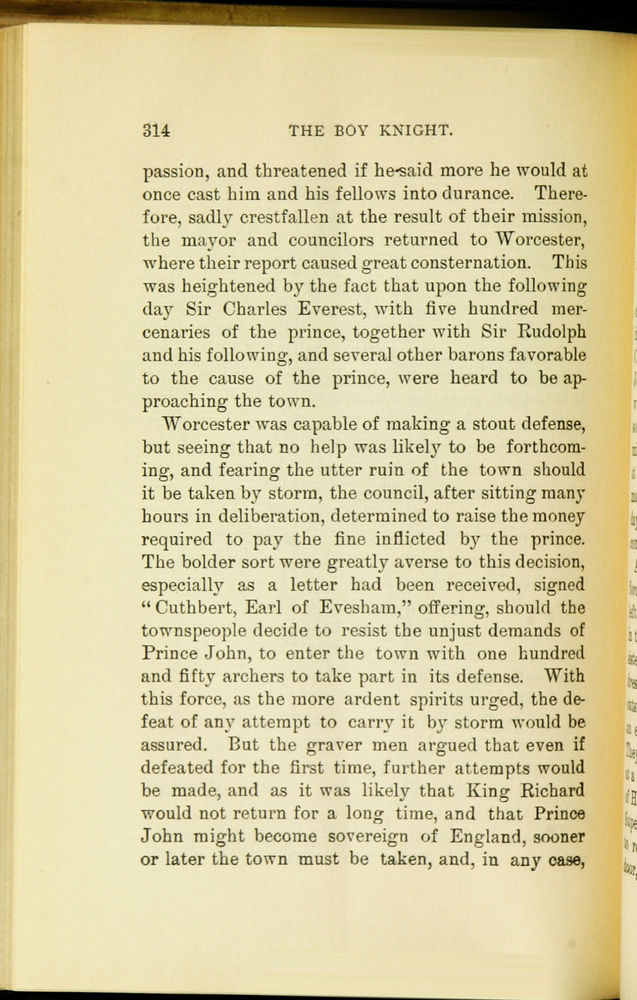 314 THE BOY KNIGHT.

passion, and threatened if he said more he would at once cast him and his fellows into durance. Therefore, sadly crestfallen at the result of their mission, the mayor and councilors returned to Worcester, where their report caused great consternation. This was heightened by the fact that upon the following day Sir Charles Everest, with five hundred mercenaries of the prince, together with Sir Rudolph and his following, and several other barons favorable to the cause of the prince, were heard to be approaching the town.

Worcester was capable of making a stout defense, but seeing that no help was likely to be forthcoming, and fearing the utter ruin of the town should it be taken by storm, the council, after sitting many hours in deliberation, determined to raise the money required to pay the fine inflicted by the prince. The bolder sort were greatly averse to this decision, especially as a letter had been received, signed "Cuthbert, Earl of Evesham," offering, should the townspeople decide to resist the unjust demands of Prince John, to enter the town with one hundred and fifty archers to take part in its defense. With this force, as the more ardent spirits urged, the defeat of any attempt to carry it by storm would be assured. But the graver men argued that even if defeated for the first time, further attempts would be made, and as it was likely that King Richard would not return for a long time, and that Prince John might become sovereign of England, sooner or later the town must be taken, and, in any case,